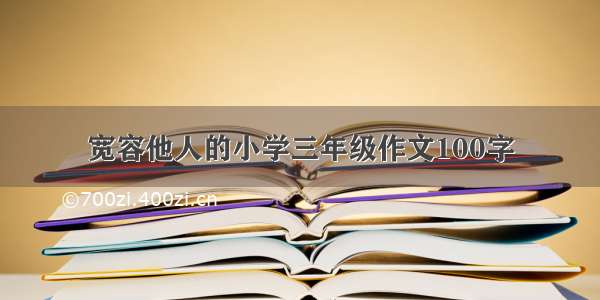 宽容他人的小学三年级作文100字

©700zi.400zi.cn